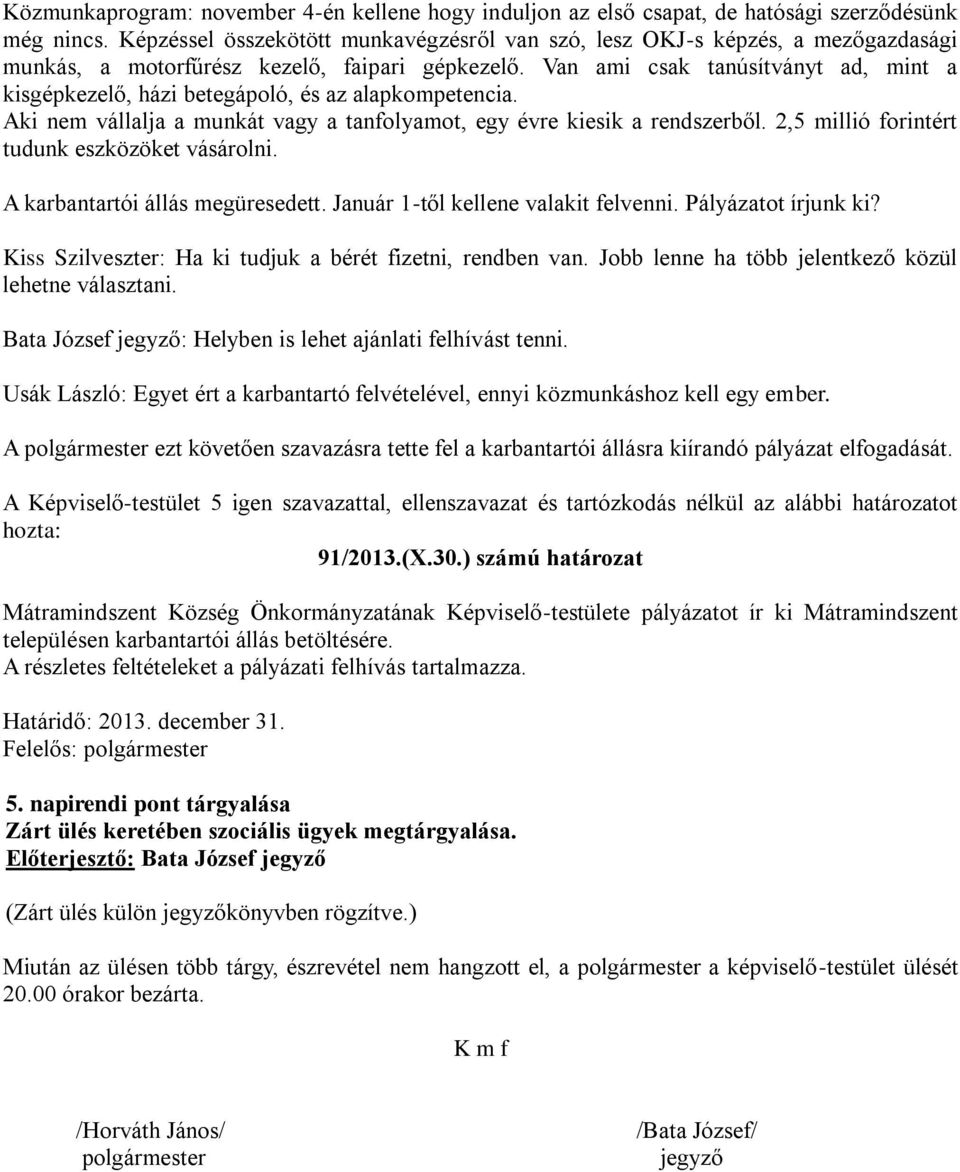 Közmunkaprogram: november 4-én kellene hogy induljon az első csapat, de hatósági szerződésünk még nincs. Képzéssel összekötött munkavégzésről van szó, lesz OKJ-s képzés, a mezőgazdasági munkás, a motorfűrész kezelő, faipari gépkezelő. Van ami csak tanúsítványt ad, mint a kisgépkezelő, házi betegápoló, és az alapkompetencia.
Aki nem vállalja a munkát vagy a tanfolyamot, egy évre kiesik a rendszerből. 2,5 millió forintért tudunk eszközöket vásárolni.

A karbantartói állás megüresedett. Január 1-től kellene valakit felvenni. Pályázatot írjunk ki?

Kiss Szilveszter: Ha ki tudjuk a bérét fizetni, rendben van. Jobb lenne ha több jelentkező közül lehetne választani.

Bata József jegyző: Helyben is lehet ajánlati felhívást tenni.

Usák László: Egyet ért a karbantartó felvételével, ennyi közmunkáshoz kell egy ember.

A polgármester ezt követően szavazásra tette fel a karbantartói állásra kiírandó pályázat elfogadását.

A Képviselő-testület 5 igen szavazattal, ellenszavazat és tartózkodás nélkül az alábbi határozatot hozta:

91/2013.(X.30.) számú határozat

Mátramindszent Község Önkormányzatának Képviselő-testülete pályázatot ír ki Mátramindszent településen karbantartói állás betöltésére.
A részletes feltételeket a pályázati felhívás tartalmazza.

Határidő: 2013. december 31.
Felelős: polgármester

5. napirendi pont tárgyalása
Zárt ülés keretében szociális ügyek megtárgyalása.
Előterjesztő: Bata József jegyző

(Zárt ülés külön jegyzőkönyvben rögzítve.)

Miután az ülésen több tárgy, észrevétel nem hangzott el, a polgármester a képviselő-testület ülését 20.00 órakor bezárta.

K m f

/Horváth János/
polgármester

/Bata József/
jegyző